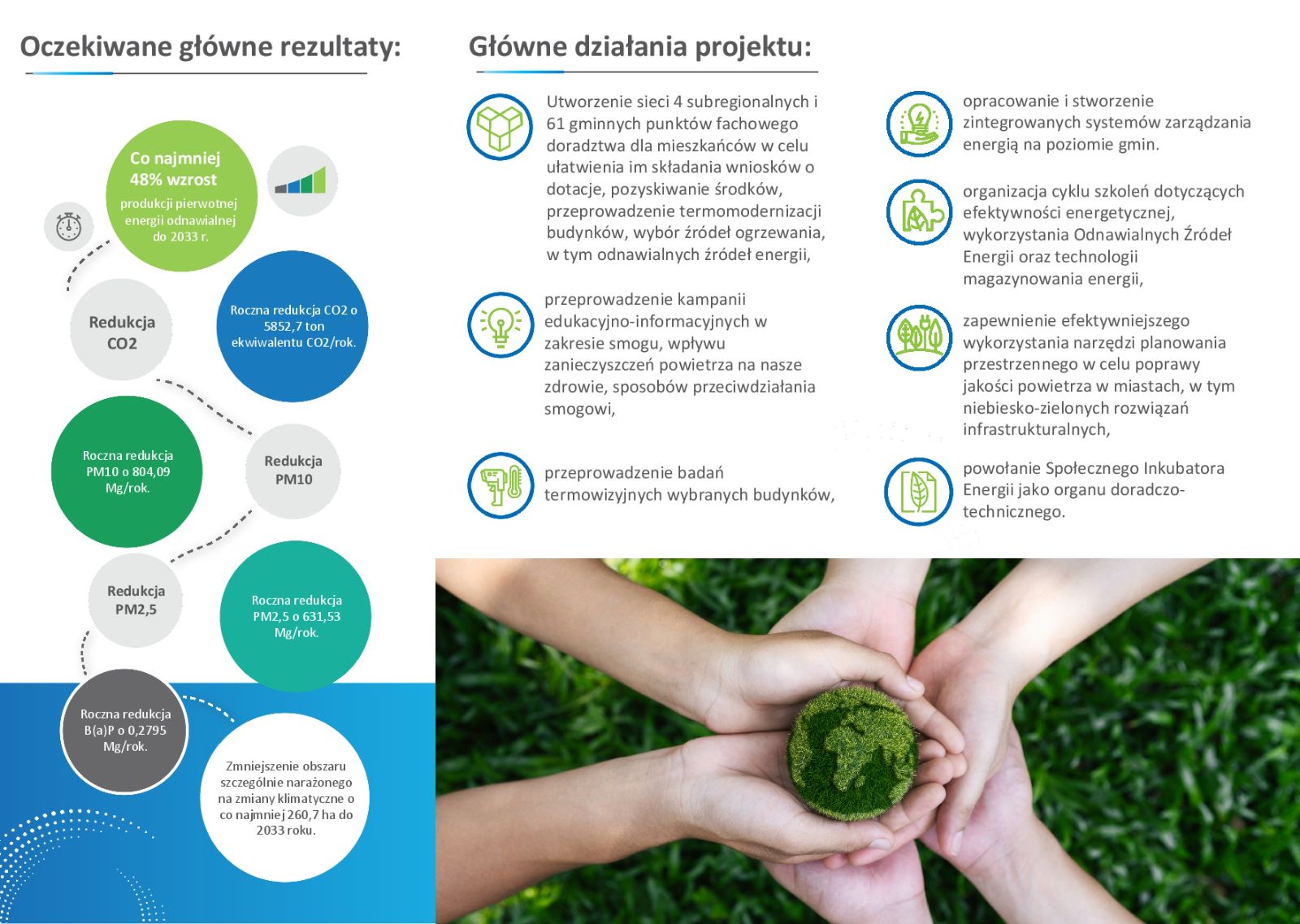 Oczekiwane główne rezultaty:

Co najmniej 48% wzrost

produkcji pierwotnej energii odnawialnej do 2033 r.

Redukcja CO2

Roczna redukcja CO2 o 5852,7 ton ekwiwalentu CO2/rok.

Roczna redukcja PM10 o 804,09 Mg/rok.

Redukcja PM10

Redukcja PM2,5

Roczna redukcja PM2,5 o 631,53 Mg/rok.

Roczna redukcja B(a)P o 0,2795 Mg/rok.

Zmniejszenie obszaru szczególnie narażonego na zmiany klimatyczne o co najmniej 260,7 ha do 2033 roku.

Główne działania projektu:

Utworzenie sieci 4 subregionalnych i 61 gminnych punktów fachowego doradztwa dla mieszkańców w celu ułatwienia im składania wniosków o dotacje, pozyskiwanie środków, przeprowadzenie termomodernizacji budynków, wybór źródeł ogrzewania, w tym odnawialnych źródeł energii,

przeprowadzenie kampanii edukacyjno-informacyjnych w zakresie smogu, wpływu zanieczyszczeń powietrza na nasze zdrowie, sposobów przeciwdziałania smogowi,

przeprowadzenie badań termowizyjnych wybranych budynków,

opracowanie i stworzenie zintegrowanych systemów zarządzania energią na poziomie gmin.

organizacja cyklu szkoleń dotyczących efektywności energetycznej, wykorzystania Odnawialnych Źródeł Energii oraz technologii magazynowania energii,

zapewnienie efektywniejszego wykorzystania narzędzi planowania przestrzennego w celu poprawy jakości powietrza w miastach, w tym niebiesko-zielonych rozwiązań infrastrukturalnych,

powołanie Społecznego Inkubatora Energii jako organu doradczo-technicznego.